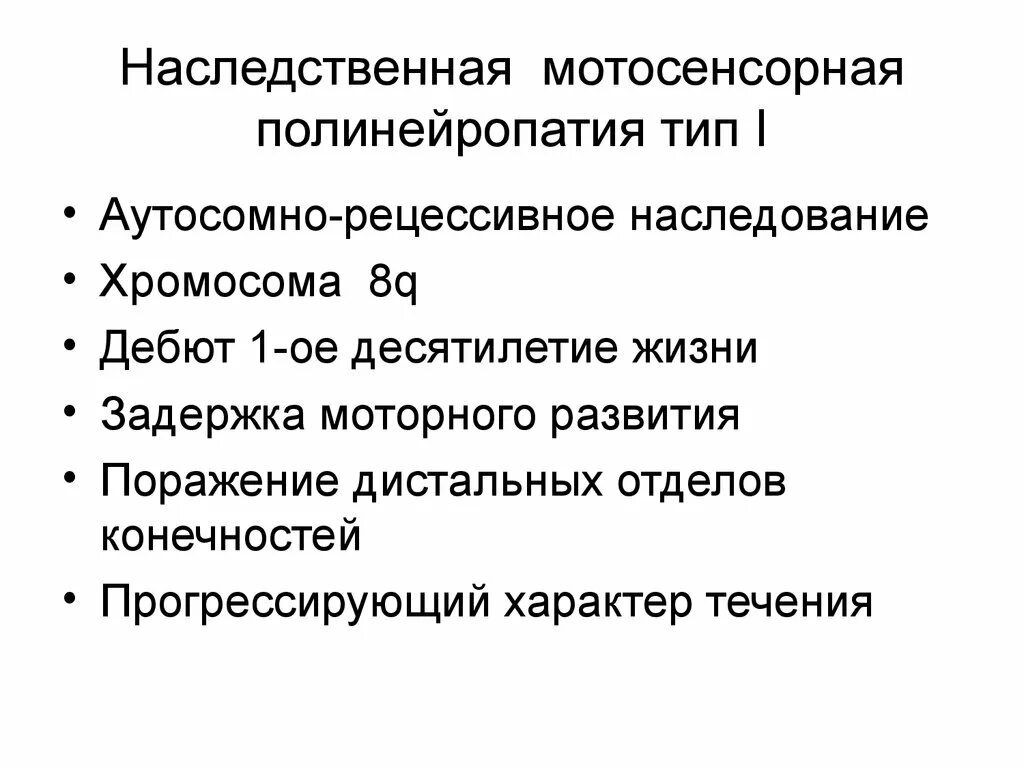 Наследственная мотосенсорная полинейропатия тип I

• Аутосомно-рецессивное наследование
• Хромосома 8q
• Дебют 1-ое десятилетие жизни
• Задержка моторного развития
• Поражение дистальных отделов конечностей
• Прогрессирующий характер течения